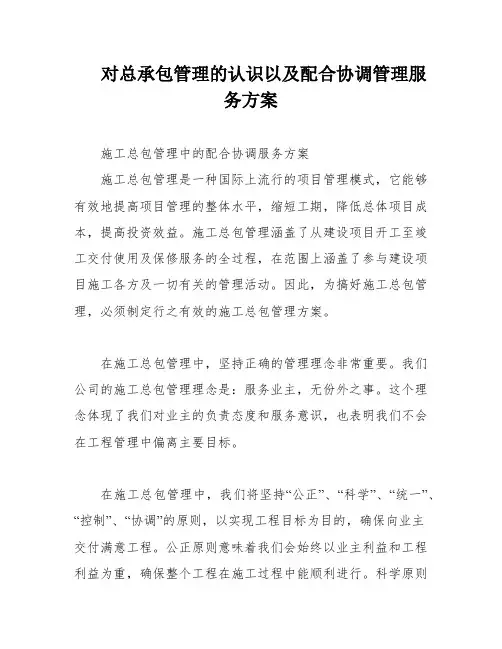 对总承包管理的认识以及配合协调管理服务方案

施工总包管理中的配合协调服务方案

施工总包管理是一种国际上流行的项目管理模式，它能够有效地提高项目管理的整体水平，缩短工期，降低总体项目成本，提高投资效益。施工总包管理涵盖了从建设项目开工至竣工交付使用及保修服务的全过程，在范围上涵盖了参与建设项目施工各方及一切有关的管理活动。因此，为搞好施工总包管理，必须制定行之有效的施工总包管理方案。

在施工总包管理中，坚持正确的管理理念非常重要。我们公司的施工总包管理理念是：服务业主，无份外之事。这个理念体现了我们对业主的负责态度和服务意识，也表明我们不会在工程管理中偏离主要目标。

在施工总包管理中，我们将坚持“公正”、“科学”、“统一”、“控制”、“协调”的原则，以实现工程目标为目的，确保向业主交付满意工程。公正原则意味着我们会始终以业主利益和工程利益为重，确保整个工程在施工过程中能顺利进行。科学原则